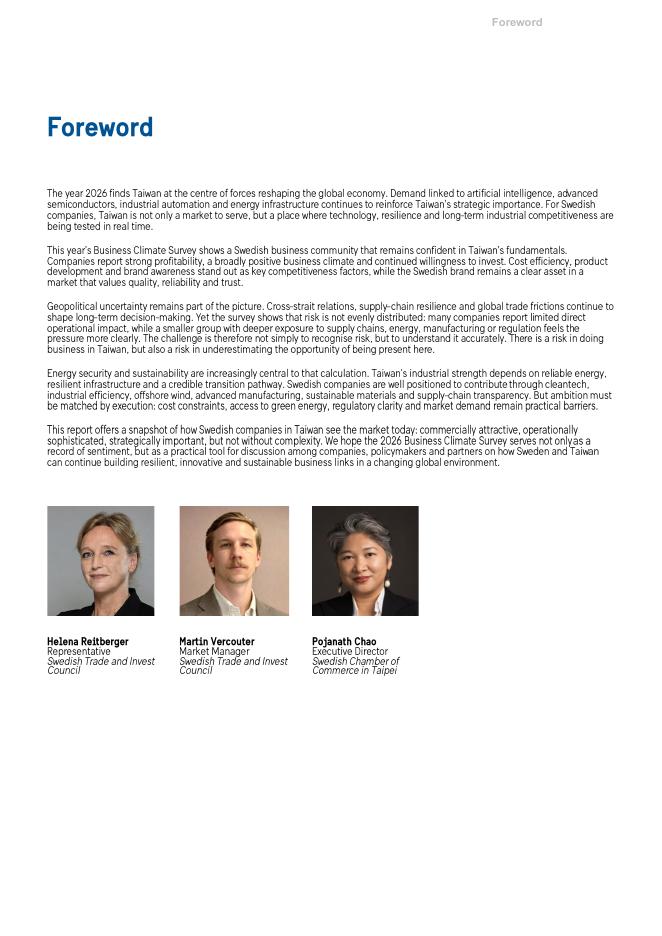 Foreword

Foreword

The year 2026 finds Taiwan at the centre of forces reshaping the global economy. Demand linked to artificial intelligence, advanced semiconductors, industrial automation and energy infrastructure continues to reinforce Taiwan's strategic importance. For Swedish companies, Taiwan is not only a market to serve, but a place where technology, resilience and long-term industrial competitiveness are being tested in real time.

This year's Business Climate Survey shows a Swedish business community that remains confident in Taiwan's fundamentals. Companies report strong profitability, a broadly positive business climate and continued willingness to invest. Cost efficiency, product development and brand awareness stand out as key competitiveness factors, while the Swedish brand remains a clear asset in a market that values quality, reliability and trust.

Geopolitical uncertainty remains part of the picture. Cross-strait relations, supply-chain resilience and global trade frictions continue to shape long-term decision-making. Yet the survey shows that risk is not evenly distributed: many companies report limited direct operational impact, while a smaller group with deeper exposure to supply chains, energy, manufacturing or regulation feels the pressure more clearly. The challenge is therefore not simply to recognise risk, but to understand it accurately. There is a risk in doing business in Taiwan, but also a risk in underestimating the opportunity of being present here.

Energy security and sustainability are increasingly central to that calculation. Taiwan's industrial strength depends on reliable energy, resilient infrastructure and a credible transition pathway. Swedish companies are well positioned to contribute through cleantech, industrial efficiency, offshore wind, advanced manufacturing, sustainable materials and supply-chain transparency. But ambition must be matched by execution: cost constraints, access to green energy, regulatory clarity and market demand remain practical barriers.

This report offers a snapshot of how Swedish companies in Taiwan see the market today: commercially attractive, operationally sophisticated, strategically important, but not without complexity. We hope the 2026 Business Climate Survey serves not only as a record of sentiment, but as a practical tool for discussion among companies, policymakers and partners on how Sweden and Taiwan can continue building resilient, innovative and sustainable business links in a changing global environment.

Helena Reitberger
Representative
Swedish Trade and Invest Council

Martin Vercouter
Market Manager
Swedish Trade and Invest Council

Pojanath Chao
Executive Director
Swedish Chamber of Commerce in Taipei